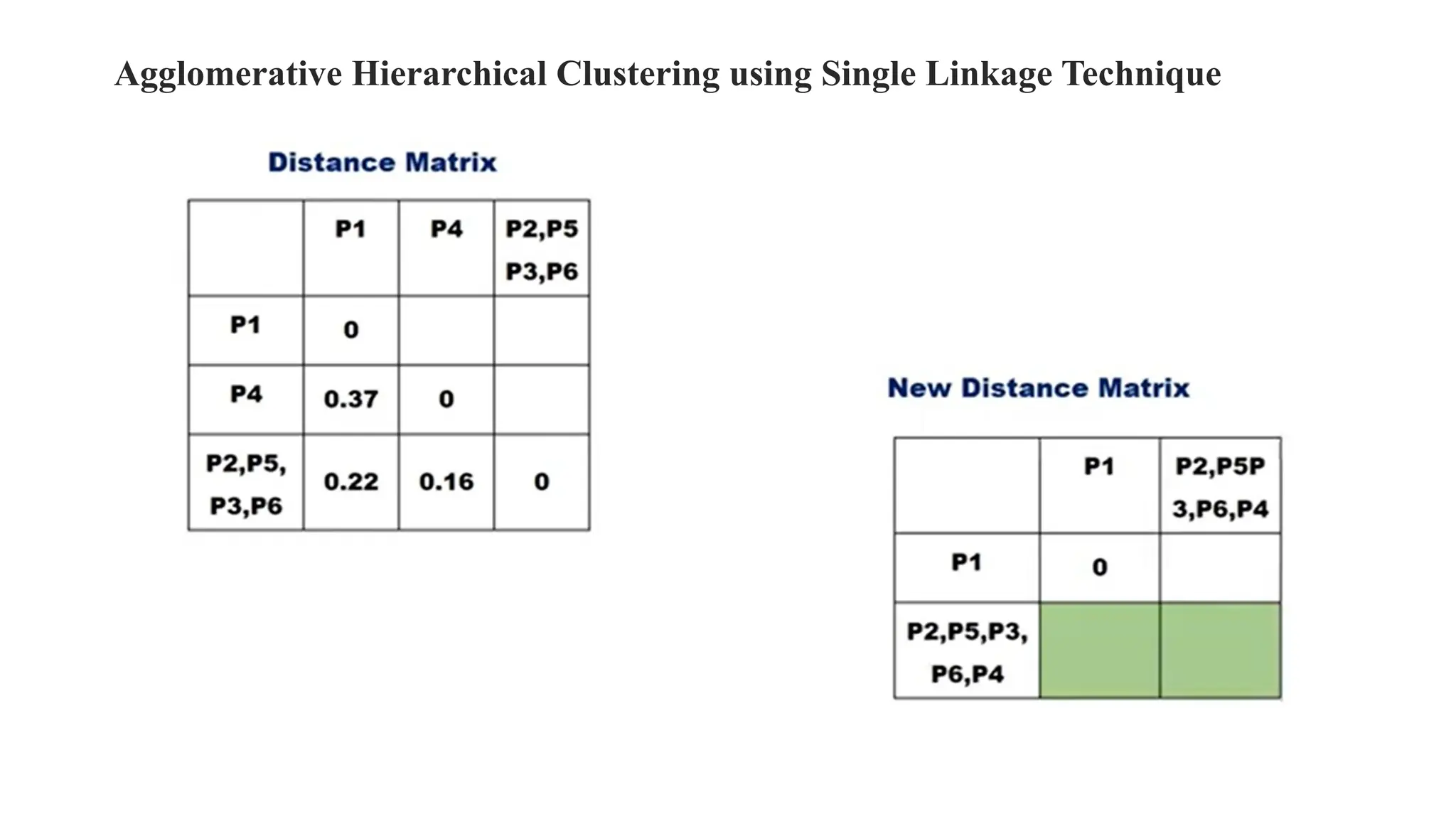 Agglomerative Hierarchical Clustering using Single Linkage Technique

Distance Matrix

| | P1 | P4 | P2,P5 P3,P6 |
|---|---|---|---|
| P1 | 0 | | |
| P4 | 0.37 | 0 | |
| P2,P5, P3,P6 | 0.22 | 0.16 | 0 |

New Distance Matrix

| | P1 | P2,P5P 3,P6,P4 |
|---|---|---|
| P1 | 0 | |
| P2,P5,P3, P6,P4 | | |